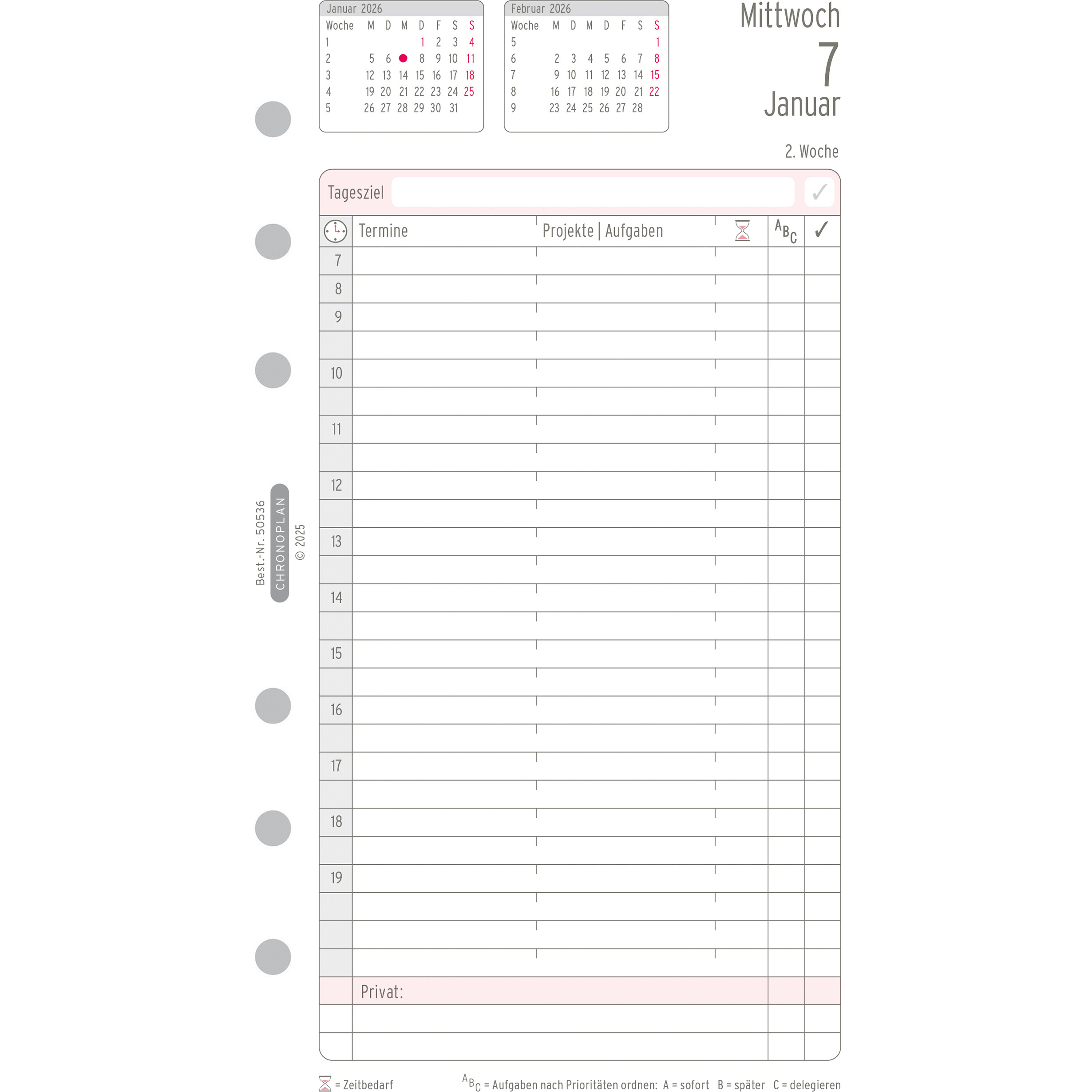 Januar 2026

| Woche | M | D | M | D | F | S | S |
|---|---|---|---|---|---|---|---|
| 1 | | | | 1 | 2 | 3 | 4 |
| 2 | 5 | 6 | | 8 | 9 | 10 | 11 |
| 3 | 12 | 13 | 14 | 15 | 16 | 17 | 18 |
| 4 | 19 | 20 | 21 | 22 | 23 | 24 | 25 |
| 5 | 26 | 27 | 28 | 29 | 30 | 31 | |

Februar 2026

| Woche | M | D | M | D | F | S | S |
|---|---|---|---|---|---|---|---|
| 5 | | | | | | | 1 |
| 6 | 2 | 3 | 4 | 5 | 6 | 7 | 8 |
| 7 | 9 | 10 | 11 | 12 | 13 | 14 | 15 |
| 8 | 16 | 17 | 18 | 19 | 20 | 21 | 22 |
| 9 | 23 | 24 | 25 | 26 | 27 | 28 | |

Mittwoch
7
Januar

2. Woche

Tagesziel ✓

Termine Projekte | Aufgaben $^{A}B_{C}$ ✓

7
8
9
10
11
12
13
14
15
16
17
18
19

Privat:

Best.-Nr. 50536 CHRONOPLAN © 2025

= Zeitbedarf $^{A}B_{C}$ = Aufgaben nach Prioritäten ordnen: A = sofort B = später C = delegieren